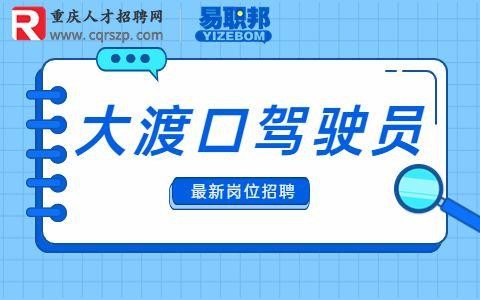 R 重庆人才招聘网
www.cqrszp.com

易联邦
YIZEBOM

大渡口驾驶员

最新岗位招聘